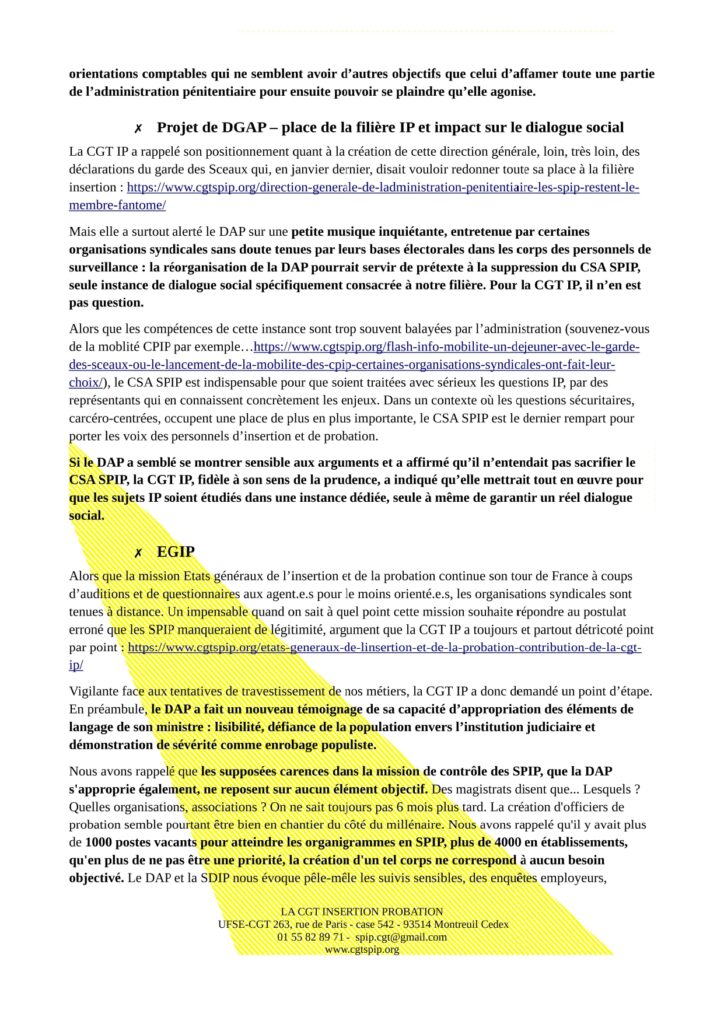 orientations comptables qui ne semblent avoir d'autres objectifs que celui d'affamer toute une partie de l'administration pénitentiaire pour ensuite pouvoir se plaindre qu'elle agonise.

✗ Projet de DGAP – place de la filière IP et impact sur le dialogue social

La CGT IP a rappelé son positionnement quant à la création de cette direction générale, loin, très loin, des déclarations du garde des Sceaux qui, en janvier dernier, disait vouloir redonner toute sa place à la filière insertion : https://www.cgtspip.org/direction-generale-de-ladministration-penitentiaire-les-spip-restent-le-membre-fantome/

Mais elle a surtout alerté le DAP sur une petite musique inquiétante, entretenue par certaines organisations syndicales sans doute tenues par leurs bases électorales dans les corps des personnels de surveillance : la réorganisation de la DAP pourrait servir de prétexte à la suppression du CSA SPIP, seule instance de dialogue social spécifiquement consacrée à notre filière. Pour la CGT IP, il n'en est pas question.

Alors que les compétences de cette instance sont trop souvent balayées par l'administration (souvenez-vous de la moblité CPIP par exemple…https://www.cgtspip.org/flash-info-mobilite-un-dejeuner-avec-le-garde-des-sceaux-ou-le-lancement-de-la-mobilite-des-cpip-certaines-organisations-syndicales-ont-fait-leur-choix/), le CSA SPIP est indispensable pour que soient traitées avec sérieux les questions IP, par des représentants qui en connaissent concrètement les enjeux. Dans un contexte où les questions sécuritaires, carcéro-centrées, occupent une place de plus en plus importante, le CSA SPIP est le dernier rempart pour porter les voix des personnels d'insertion et de probation.

Si le DAP a semblé se montrer sensible aux arguments et a affirmé qu'il n'entendait pas sacrifier le CSA SPIP, la CGT IP, fidèle à son sens de la prudence, a indiqué qu'elle mettrait tout en œuvre pour que les sujets IP soient étudiés dans une instance dédiée, seule à même de garantir un réel dialogue social.

✗ EGIP

Alors que la mission Etats généraux de l'insertion et de la probation continue son tour de France à coups d'auditions et de questionnaires aux agent.e.s pour le moins orienté.e.s, les organisations syndicales sont tenues à distance. Un impensable quand on sait à quel point cette mission souhaite répondre au postulat erroné que les SPIP manqueraient de légitimité, argument que la CGT IP a toujours et partout détricoté point par point : https://www.cgtspip.org/etats-generaux-de-linsertion-et-de-la-probation-contribution-de-la-cgt-ip/

Vigilante face aux tentatives de travestissement de nos métiers, la CGT IP a donc demandé un point d'étape. En préambule, le DAP a fait un nouveau témoignage de sa capacité d'appropriation des éléments de langage de son ministre : lisibilité, défiance de la population envers l'institution judiciaire et démonstration de sévérité comme enrobage populiste.

Nous avons rappelé que les supposées carences dans la mission de contrôle des SPIP, que la DAP s'approprie également, ne reposent sur aucun élément objectif. Des magistrats disent que... Lesquels ? Quelles organisations, associations ? On ne sait toujours pas 6 mois plus tard. La création d'officiers de probation semble pourtant être bien en chantier du côté du millénaire. Nous avons rappelé qu'il y avait plus de 1000 postes vacants pour atteindre les organigrammes en SPIP, plus de 4000 en établissements, qu'en plus de ne pas être une priorité, la création d'un tel corps ne correspond à aucun besoin objectivé. Le DAP et la SDIP nous évoque pêle-mêle les suivis sensibles, des enquêtes employeurs,

LA CGT INSERTION PROBATION
UFSE-CGT 263, rue de Paris - case 542 - 93514 Montreuil Cedex
01 55 82 89 71 - spip.cgt@gmail.com
www.cgtspip.org